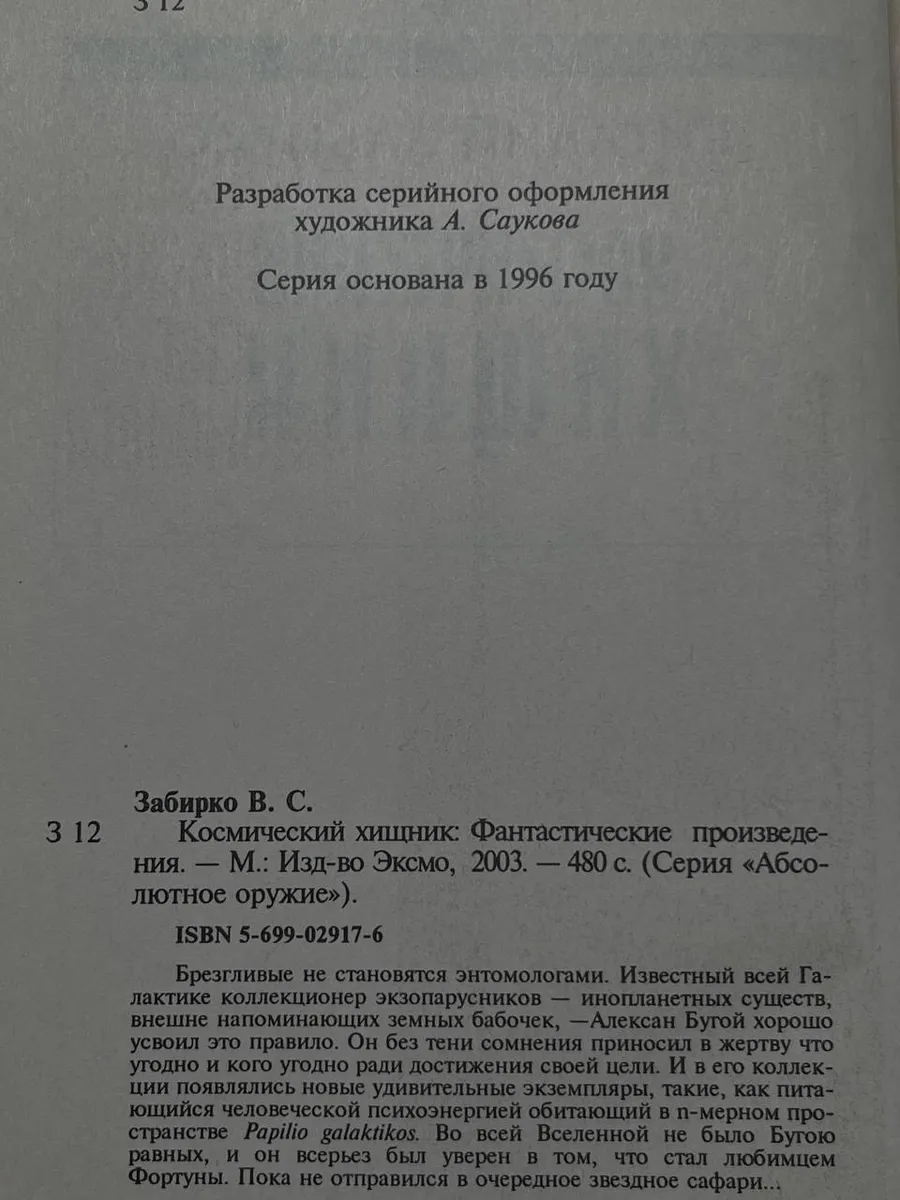 З 12

Разработка серийного оформления художника А. Саукова

Серия основана в 1996 году

Забирко В. С.

З 12 Космический хищник: Фантастические произведения. — М.: Изд-во Эксмо, 2003. — 480 с. (Серия «Абсолютное оружие»).

ISBN 5-699-02917-6

Брезгливые не становятся энтомологами. Известный всей Галактике коллекционер экзопарусников — инопланетных существ, внешне напоминающих земных бабочек, —Алексан Бугой хорошо усвоил это правило. Он без тени сомнения приносил в жертву что угодно и кого угодно ради достижения своей цели. И в его коллекции появлялись новые удивительные экземпляры, такие, как питающийся человеческой психоэнергией обитающий в n-мерном пространстве Papilio galaktikos. Во всей Вселенной не было Бугою равных, и он всерьез был уверен в том, что стал любимцем Фортуны. Пока не отправился в очередное звездное сафари...